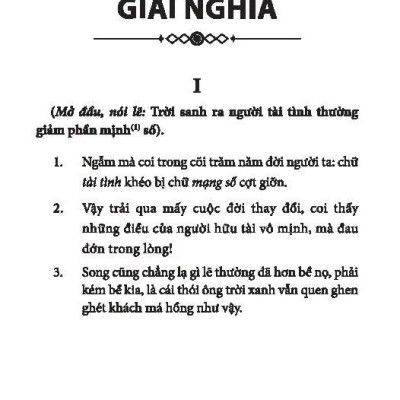 GIẢI NGHĨA

I

(Mở đầu, nói lẽ: Trời sanh ra người tài tình thường giảm phần mịnh$^{(1)}$ số).

1. Ngẫm mà coi trong cõi trăm năm đời người ta: chữ tài tình khéo bị chữ mạng số cợt giỡn.

2. Vậy trải qua mấy cuộc đời thay đổi, coi thấy những điều của người hữu tài vô mịnh, mà đau đớn trong lòng!

3. Song cũng chẳng lạ gì lẽ thường đã hơn bề nọ, phải kém bề kia, là cái thói ông trời xanh vẫn quen ghen ghét khách má hồng như vậy.